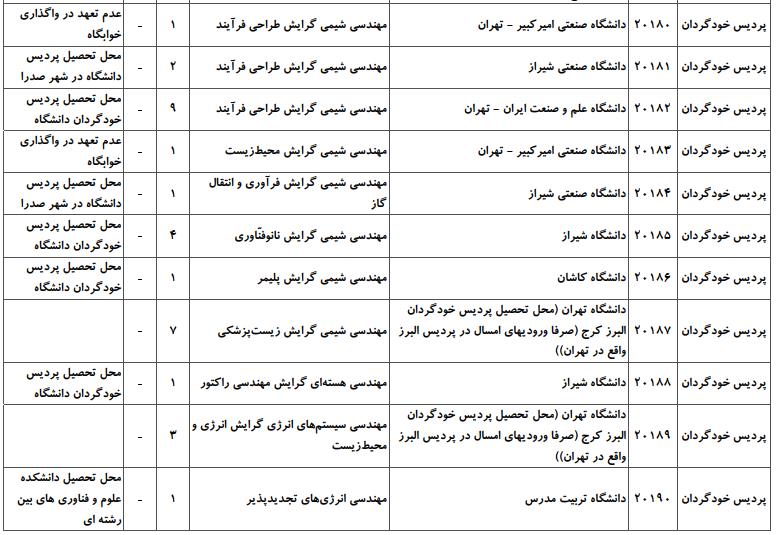 | پردیس خودگردان | ۲۰۱۸۰ | دانشگاه صنعتی امیرکبیر - تهران | مهندسی شیمی گرایش طراحی فرآیند | ۱ | - | عدم تعهد در واگذاری خوابگاه |
|---|---|---|---|---|---|---|
| پردیس خودگردان | ۲۰۱۸۱ | دانشگاه صنعتی شیراز | مهندسی شیمی گرایش طراحی فرآیند | ۲ | - | محل تحصیل پردیس دانشگاه در شهر صدرا |
| پردیس خودگردان | ۲۰۱۸۲ | دانشگاه علم و صنعت ایران - تهران | مهندسی شیمی گرایش طراحی فرآیند | ۹ | - | محل تحصیل پردیس خودگردان دانشگاه |
| پردیس خودگردان | ۲۰۱۸۳ | دانشگاه صنعتی امیرکبیر - تهران | مهندسی شیمی گرایش محیط‌زیست | ۱ | - | عدم تعهد در واگذاری خوابگاه |
| پردیس خودگردان | ۲۰۱۸۴ | دانشگاه صنعتی شیراز | مهندسی شیمی گرایش فرآوری و انتقال گاز | ۱ | - | محل تحصیل پردیس دانشگاه در شهر صدرا |
| پردیس خودگردان | ۲۰۱۸۵ | دانشگاه شیراز | مهندسی شیمی گرایش نانوفنّاوری | ۴ | - | محل تحصیل پردیس خودگردان دانشگاه |
| پردیس خودگردان | ۲۰۱۸۶ | دانشگاه کاشان | مهندسی شیمی گرایش پلیمر | ۱ | - | محل تحصیل پردیس خودگردان دانشگاه |
| پردیس خودگردان | ۲۰۱۸۷ | دانشگاه تهران (محل تحصیل پردیس خودگردان البرز کرج (صرفا ورودیهای امسال در پردیس البرز واقع در تهران)) | مهندسی شیمی گرایش زیست‌پزشکی | ۷ | - | |
| پردیس خودگردان | ۲۰۱۸۸ | دانشگاه شیراز | مهندسی هسته‌ای گرایش مهندسی راکتور | ۱ | - | محل تحصیل پردیس خودگردان دانشگاه |
| پردیس خودگردان | ۲۰۱۸۹ | دانشگاه تهران (محل تحصیل پردیس خودگردان البرز کرج (صرفا ورودیهای امسال در پردیس البرز واقع در تهران)) | مهندسی سیستم‌های انرژی گرایش انرژی و محیط‌زیست | ۳ | - | |
| پردیس خودگردان | ۲۰۱۹۰ | دانشگاه تربیت مدرس | مهندسی انرژی‌های تجدیدپذیر | ۱ | - | محل تحصیل دانشکده علوم و فناوری های بین رشته ای |